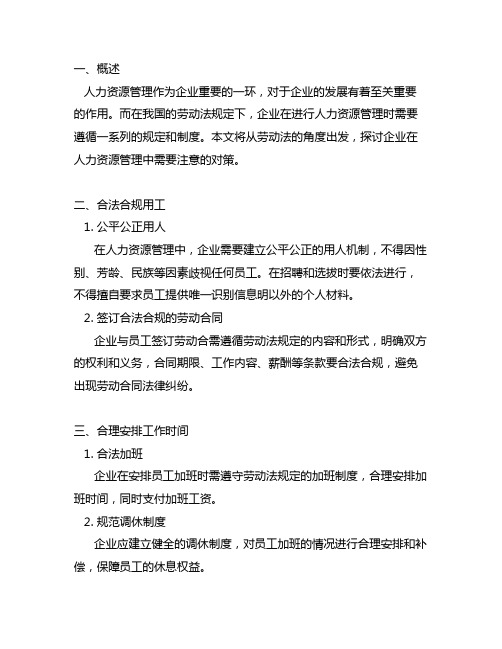 一、概述

人力资源管理作为企业重要的一环，对于企业的发展有着至关重要的作用。而在我国的劳动法规定下，企业在进行人力资源管理时需要遵循一系列的规定和制度。本文将从劳动法的角度出发，探讨企业在人力资源管理中需要注意的对策。

二、合法合规用工

1. 公平公正用人

在人力资源管理中，企业需要建立公平公正的用人机制，不得因性别、芳龄、民族等因素歧视任何员工。在招聘和选拔时要依法进行，不得擅自要求员工提供唯一识别信息明以外的个人材料。

2. 签订合法合规的劳动合同

企业与员工签订劳动合需遵循劳动法规定的内容和形式，明确双方的权利和义务，合同期限、工作内容、薪酬等条款要合法合规，避免出现劳动合同法律纠纷。

三、合理安排工作时间

1. 合法加班

企业在安排员工加班时需遵守劳动法规定的加班制度，合理安排加班时间，同时支付加班工资。

2. 规范调休制度

企业应建立健全的调休制度，对员工加班的情况进行合理安排和补偿，保障员工的休息权益。